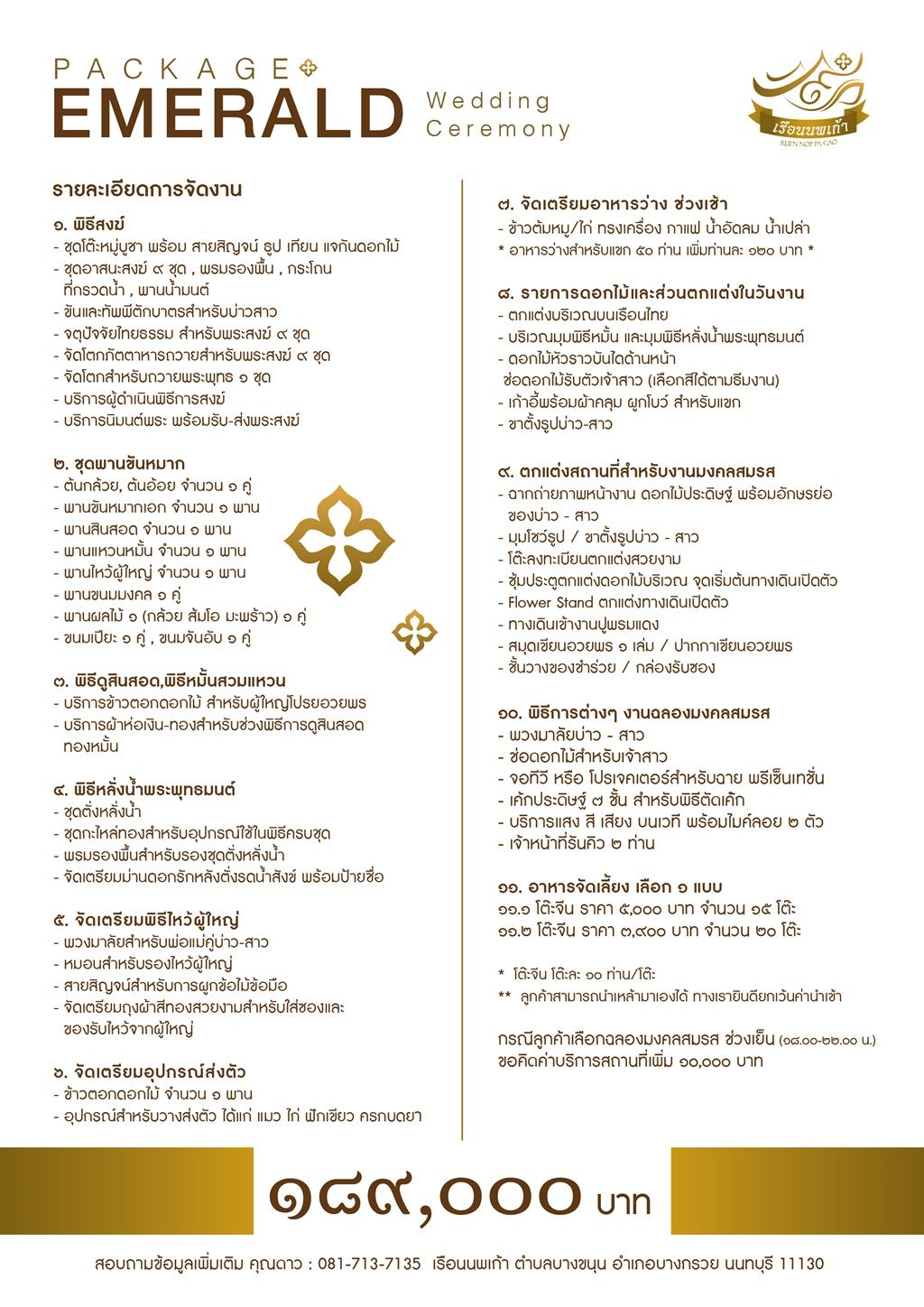 PACKAGE
EMERALD
Wedding Ceremony

เรือนนพเก้า
RUEN NOP PA GAO

รายละเอียดการจัดงาน

๑. พิธีสงฆ์
- ชุดโต๊ะหมู่บูชา พร้อม สายสิญจน์ ธูป เทียน แจกันดอกไม้
- ชุดอาสนะสงฆ์ ๙ ชุด , พรมรองพื้น , กระโถน ที่กรวดน้ำ , พานน้ำมนต์
- ขันและทัพพีตักบาตรสำหรับบ่าวสาว
- จตุปัจจัยไทยธรรม สำหรับพระสงฆ์ ๙ ชุด
- จัดโตกภัตตาหารถวายสำหรับพระสงฆ์ ๙ ชุด
- จัดโตกสำหรับถวายพระพุทธ ๑ ชุด
- บริการผู้ดำเนินพิธีการสงฆ์
- บริการนิมนต์พระ พร้อมรับ-ส่งพระสงฆ์

๒. ชุดพานขันหมาก
- ต้นกล้วย, ต้นอ้อย จำนวน ๑ คู่
- พานขันหมากเอก จำนวน ๑ พาน
- พานสินสอด จำนวน ๑ พาน
- พานแหวนหมั้น จำนวน ๑ พาน
- พานไหว้ผู้ใหญ่ จำนวน ๑ พาน
- พานขนมมงคล ๑ คู่
- พานผลไม้ ๑ (กล้วย ส้มโอ มะพร้าว) ๑ คู่
- ขนมเปียะ ๑ คู่ , ขนมจันอับ ๑ คู่

๓. พิธีดูสินสอด,พิธีหมั้นสวมแหวน
- บริการข้าวตอกดอกไม้ สำหรับผู้ใหญ่โปรยอวยพร
- บริการผ้าห่อเงิน-ทองสำหรับช่วงพิธีการดูสินสอด ทองหมั้น

๔. พิธีหลั่งน้ำพระพุทธมนต์
- ชุดตั่งหลั่งน้ำ
- ชุดกะไหล่ทองสำหรับอุปกรณ์ใช้ในพิธีครบชุด
- พรมรองพื้นสำหรับรองชุดตั่งหลั่งน้ำ
- จัดเตรียมม่านดอกรักหลังตั่งรดน้ำสังข์ พร้อมป้ายชื่อ

๕. จัดเตรียมพิธีไหว้ผู้ใหญ่
- พวงมาลัยสำหรับพ่อแม่คู่บ่าว-สาว
- หมอนสำหรับรองไหว้ผู้ใหญ่
- สายสิญจน์สำหรับการผูกข้อไม้ข้อมือ
- จัดเตรียมถุงผ้าสีทองสวยงามสำหรับใส่ซองและ ของรับไหว้จากผู้ใหญ่

๖. จัดเตรียมอุปกรณ์ส่งตัว
- ข้าวตอกดอกไม้ จำนวน ๑ พาน
- อุปกรณ์สำหรับวางส่งตัว ได้แก่ แมว ไก่ ฟักเขียว ครกบดยา

๗. จัดเตรียมอาหารว่าง ช่วงเช้า
- ข้าวต้มหมู/ไก่ ทรงเครื่อง กาแฟ น้ำอัดลม น้ำเปล่า
* อาหารว่างสำหรับแขก ๕๐ ท่าน เพิ่มท่านละ ๑๒๐ บาท *

๘. รายการดอกไม้และส่วนตกแต่งในวันงาน
- ตกแต่งบริเวณบนเรือนไทย
- บริเวณมุมพิธีหมั้น และมุมพิธีหลั่งน้ำพระพุทธมนต์
- ดอกไม้หัวราวบันไดด้านหน้า ช่อดอกไม้รับตัวเจ้าสาว (เลือกสีได้ตามธีมงาน)
- เก้าอี้พร้อมผ้าคลุม ผูกโบว์ สำหรับแขก
- ขาตั้งรูปบ่าว-สาว

๙. ตกแต่งสถานที่สำหรับงานมงคลสมรส
- ฉากถ่ายภาพหน้างาน ดอกไม้ประดิษฐ์ พร้อมอักษรย่อ ของบ่าว - สาว
- มุมโชว์รูป / ขาตั้งรูปบ่าว - สาว
- โต๊ะลงทะเบียนตกแต่งสวยงาม
- ซุ้มประตูตกแต่งดอกไม้บริเวณ จุดเริ่มต้นทางเดินเปิดตัว
- Flower Stand ตกแต่งทางเดินเปิดตัว
- ทางเดินเข้างานปูพรมแดง
- สมุดเขียนอวยพร ๑ เล่ม / ปากกาเขียนอวยพร
- ชั้นวางของชำร่วย / กล่องรับซอง

๑๐. พิธีการต่างๆ งานฉลองมงคลสมรส
- พวงมาลัยบ่าว - สาว
- ช่อดอกไม้สำหรับเจ้าสาว
- จอทีวี หรือ โปรเจคเตอร์สำหรับฉาย พรีเซ็นเทชั่น
- เค้กประดิษฐ์ ๗ ชั้น สำหรับพิธีตัดเค้ก
- บริการแสง สี เสียง บนเวที พร้อมไมค์ลอย ๒ ตัว
- เจ้าหน้าที่รันคิว ๒ ท่าน

๑๑. อาหารจัดเลี้ยง เลือก ๑ แบบ
๑๑.๑ โต๊ะจีน ราคา ๕,๐๐๐ บาท จำนวน ๑๕ โต๊ะ
๑๑.๒ โต๊ะจีน ราคา ๓,๙๐๐ บาท จำนวน ๒๐ โต๊ะ

* โต๊ะจีน โต๊ะละ ๑๐ ท่าน/โต๊ะ
** ลูกค้าสามารถนำเหล้ามาเองได้ ทางเรายินดียกเว้นค่านำเข้า

กรณีลูกค้าเลือกฉลองมงคลสมรส ช่วงเย็น (๑๘.๐๐-๒๒.๐๐ น.) ขอคิดค่าบริการสถานที่เพิ่ม ๑๐,๐๐๐ บาท

๑๘๙,๐๐๐ บาท

สอบถามข้อมูลเพิ่มเติม คุณดาว : 081-713-7135 เรือนนพเก้า ตำบลบางขนุน อำเภอบางกรวย นนทบุรี 11130